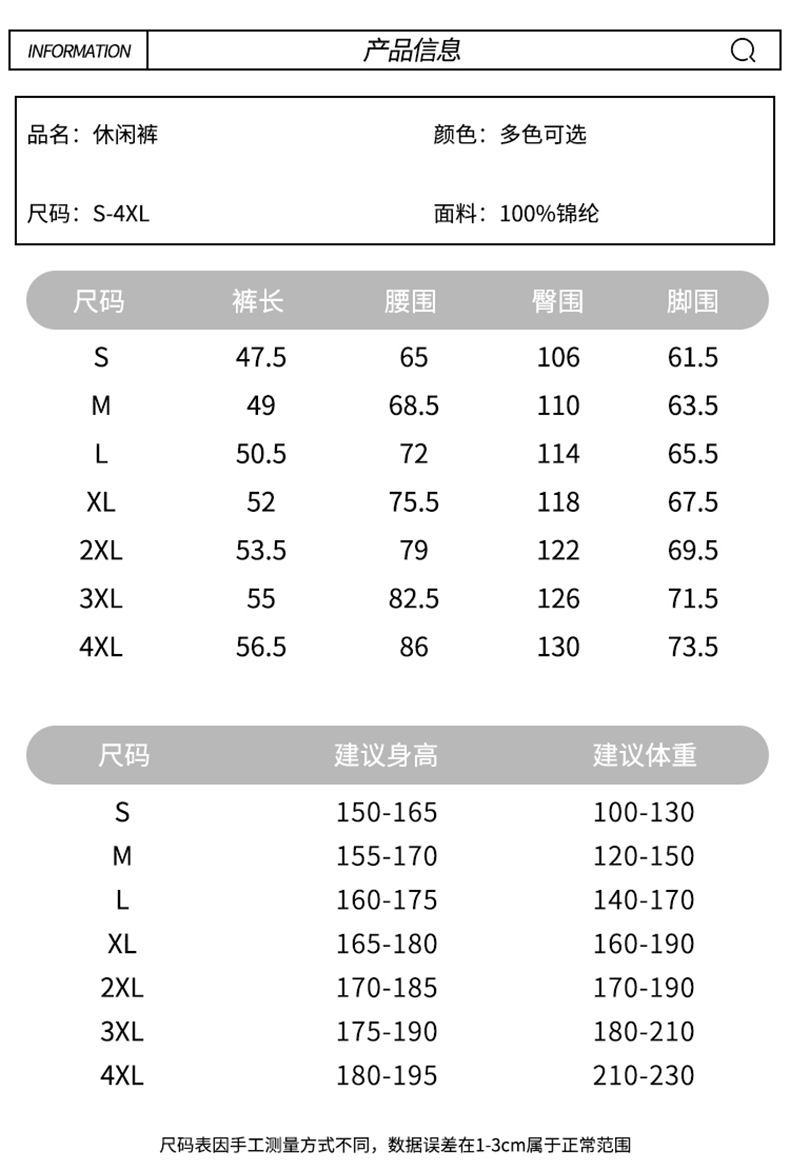 INFORMATION 产品信息

品名：休闲裤 颜色：多色可选

尺码：S-4XL 面料：100%锦纶

| 尺码 | 裤长 | 腰围 | 臀围 | 脚围 |
|---|---|---|---|---|
| S | 47.5 | 65 | 106 | 61.5 |
| M | 49 | 68.5 | 110 | 63.5 |
| L | 50.5 | 72 | 114 | 65.5 |
| XL | 52 | 75.5 | 118 | 67.5 |
| 2XL | 53.5 | 79 | 122 | 69.5 |
| 3XL | 55 | 82.5 | 126 | 71.5 |
| 4XL | 56.5 | 86 | 130 | 73.5 |

| 尺码 | 建议身高 | 建议体重 |
|---|---|---|
| S | 150-165 | 100-130 |
| M | 155-170 | 120-150 |
| L | 160-175 | 140-170 |
| XL | 165-180 | 160-190 |
| 2XL | 170-185 | 170-190 |
| 3XL | 175-190 | 180-210 |
| 4XL | 180-195 | 210-230 |

尺码表因手工测量方式不同，数据误差在1-3cm属于正常范围